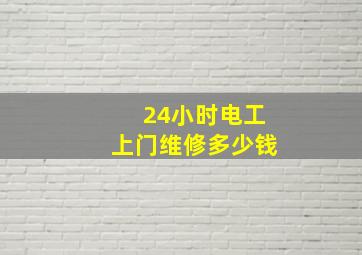 24小时电工
上门维修多少钱